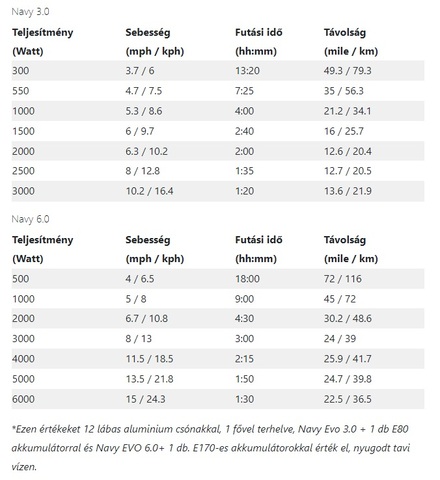 Navy 3.0

| Teljesítmény (Watt) | Sebesség (mph / kph) | Futási idő (hh:mm) | Távolság (mile / km) |
|---|---|---|---|
| 300 | 3.7 / 6 | 13:20 | 49.3 / 79.3 |
| 550 | 4.7 / 7.5 | 7:25 | 35 / 56.3 |
| 1000 | 5.3 / 8.6 | 4:00 | 21.2 / 34.1 |
| 1500 | 6 / 9.7 | 2:40 | 16 / 25.7 |
| 2000 | 6.3 / 10.2 | 2:00 | 12.6 / 20.4 |
| 2500 | 8 / 12.8 | 1:35 | 12.7 / 20.5 |
| 3000 | 10.2 / 16.4 | 1:20 | 13.6 / 21.9 |

Navy 6.0

| Teljesítmény (Watt) | Sebesség (mph / kph) | Futási idő (hh:mm) | Távolság (mile / km) |
|---|---|---|---|
| 500 | 4 / 6.5 | 18:00 | 72 / 116 |
| 1000 | 5 / 8 | 9:00 | 45 / 72 |
| 2000 | 6.7 / 10.8 | 4:30 | 30.2 / 48.6 |
| 3000 | 8 / 13 | 3:00 | 24 / 39 |
| 4000 | 11.5 / 18.5 | 2:15 | 25.9 / 41.7 |
| 5000 | 13.5 / 21.8 | 1:50 | 24.7 / 39.8 |
| 6000 | 15 / 24.3 | 1:30 | 22.5 / 36.5 |

*Ezen értékeket 12 lábas aluminium csónakkal, 1 fővel terhelve, Navy Evo 3.0 + 1 db E80 akkumulátorral és Navy EVO 6.0+ 1 db. E170-es akkumulátorokkal érték el, nyugodt tavi vízen.